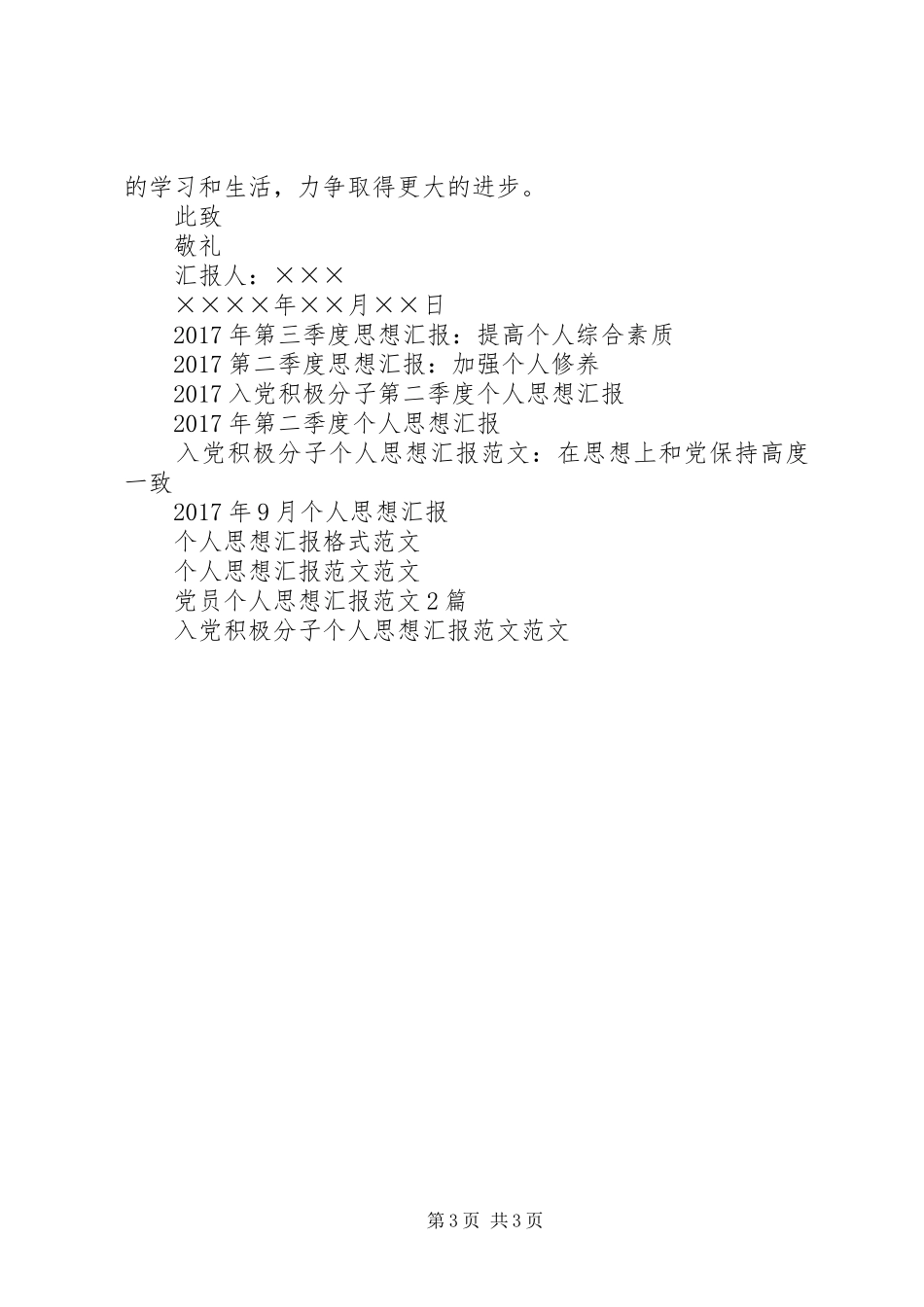 的学习和生活，力争取得更大的进步。

此致

敬礼

汇报人：×××

××××年××月××日

2017年第三季度思想汇报：提高个人综合素质

2017第二季度思想汇报：加强个人修养

2017入党积极分子第二季度个人思想汇报

2017年第二季度个人思想汇报

入党积极分子个人思想汇报范文：在思想上和党保持高度一致

2017年9月个人思想汇报

个人思想汇报格式范文

个人思想汇报范文范文

党员个人思想汇报范文2篇

入党积极分子个人思想汇报范文范文

第3页 共3页